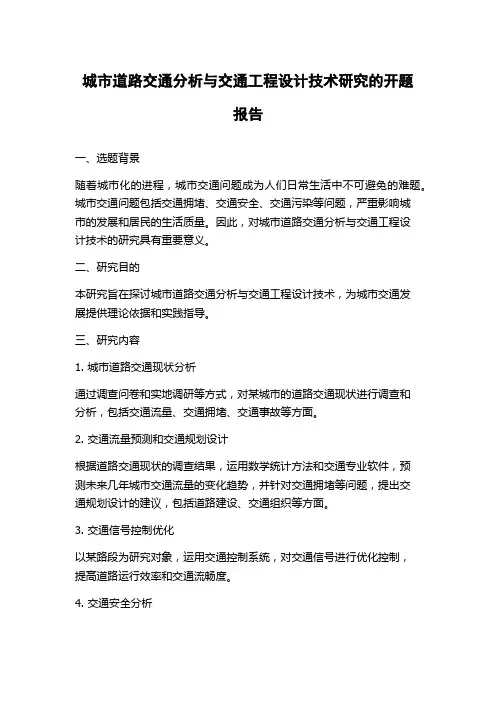 城市道路交通分析与交通工程设计技术研究的开题报告

一、选题背景

随着城市化的进程，城市交通问题成为人们日常生活中不可避免的难题。城市交通问题包括交通拥堵、交通安全、交通污染等问题，严重影响城市的发展和居民的生活质量。因此，对城市道路交通分析与交通工程设计技术的研究具有重要意义。

二、研究目的

本研究旨在探讨城市道路交通分析与交通工程设计技术，为城市交通发展提供理论依据和实践指导。

三、研究内容

1. 城市道路交通现状分析

通过调查问卷和实地调研等方式，对某城市的道路交通现状进行调查和分析，包括交通流量、交通拥堵、交通事故等方面。

2. 交通流量预测和交通规划设计

根据道路交通现状的调查结果，运用数学统计方法和交通专业软件，预测未来几年城市交通流量的变化趋势，并针对交通拥堵等问题，提出交通规划设计的建议，包括道路建设、交通组织等方面。

3. 交通信号控制优化

以某路段为研究对象，运用交通控制系统，对交通信号进行优化控制，提高道路运行效率和交通流畅度。

4. 交通安全分析